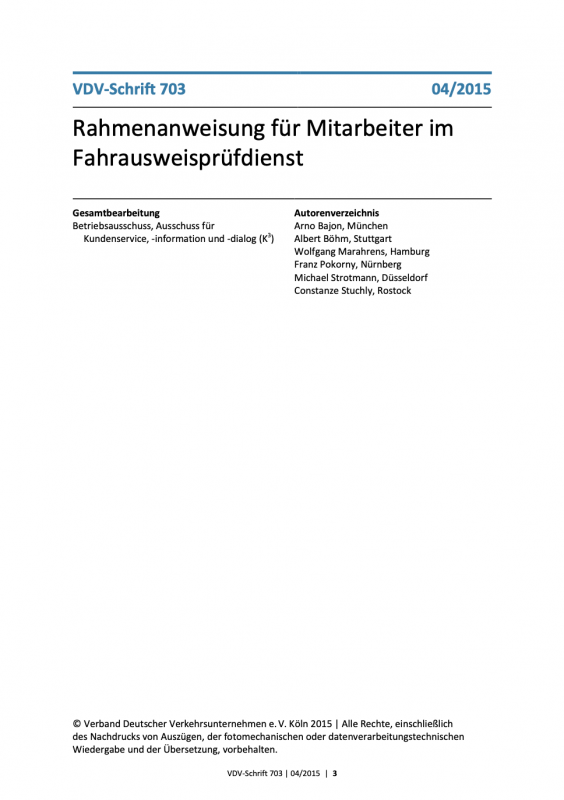 VDV-Schrift 703 04/2015

Rahmenanweisung für Mitarbeiter im Fahrausweisprüfdienst

Gesamtbearbeitung
Betriebsausschuss, Ausschuss für Kundenservice, -information und -dialog ($K^3$)

Autorenverzeichnis
Arno Bajon, München
Albert Böhm, Stuttgart
Wolfgang Marahrens, Hamburg
Franz Pokorny, Nürnberg
Michael Strotmann, Düsseldorf
Constanze Stuchly, Rostock

© Verband Deutscher Verkehrsunternehmen e. V. Köln 2015 | Alle Rechte, einschließlich des Nachdrucks von Auszügen, der fotomechanischen oder datenverarbeitungstechnischen Wiedergabe und der Übersetzung, vorbehalten.

VDV-Schrift 703 | 04/2015 | 3